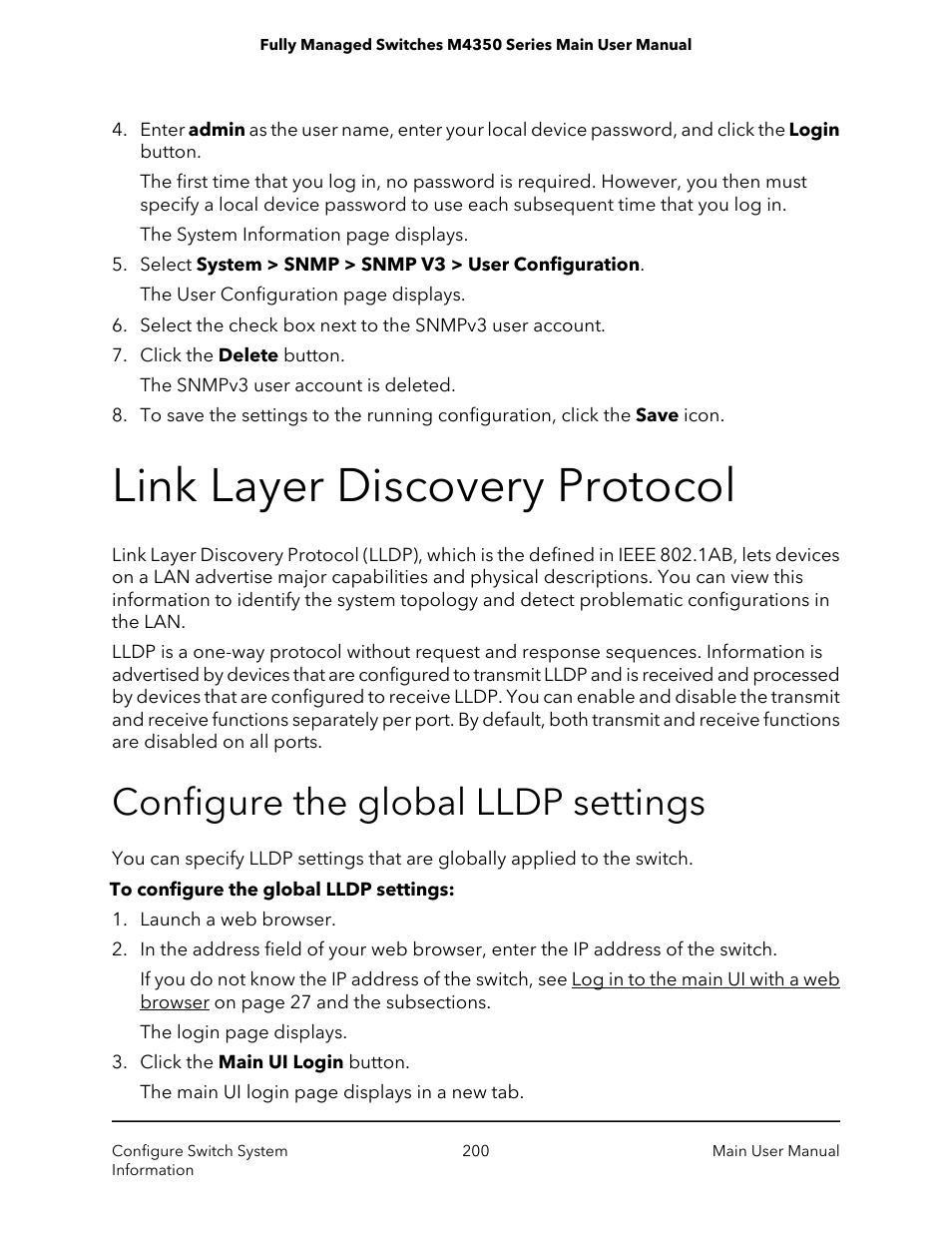 Fully Managed Switches M4350 Series Main User Manual

4. Enter admin as the user name, enter your local device password, and click the Login button.

The first time that you log in, no password is required. However, you then must specify a local device password to use each subsequent time that you log in.

The System Information page displays.

5. Select System > SNMP > SNMP V3 > User Configuration.

The User Configuration page displays.

6. Select the check box next to the SNMPv3 user account.

7. Click the Delete button.

The SNMPv3 user account is deleted.

8. To save the settings to the running configuration, click the Save icon.

Link Layer Discovery Protocol

Link Layer Discovery Protocol (LLDP), which is the defined in IEEE 802.1AB, lets devices on a LAN advertise major capabilities and physical descriptions. You can view this information to identify the system topology and detect problematic configurations in the LAN.

LLDP is a one-way protocol without request and response sequences. Information is advertised by devices that are configured to transmit LLDP and is received and processed by devices that are configured to receive LLDP. You can enable and disable the transmit and receive functions separately per port. By default, both transmit and receive functions are disabled on all ports.

Configure the global LLDP settings

You can specify LLDP settings that are globally applied to the switch.

To configure the global LLDP settings:

1. Launch a web browser.

2. In the address field of your web browser, enter the IP address of the switch.

If you do not know the IP address of the switch, see Log in to the main UI with a web browser on page 27 and the subsections.

The login page displays.

3. Click the Main UI Login button.

The main UI login page displays in a new tab.

Configure Switch System Information

200

Main User Manual